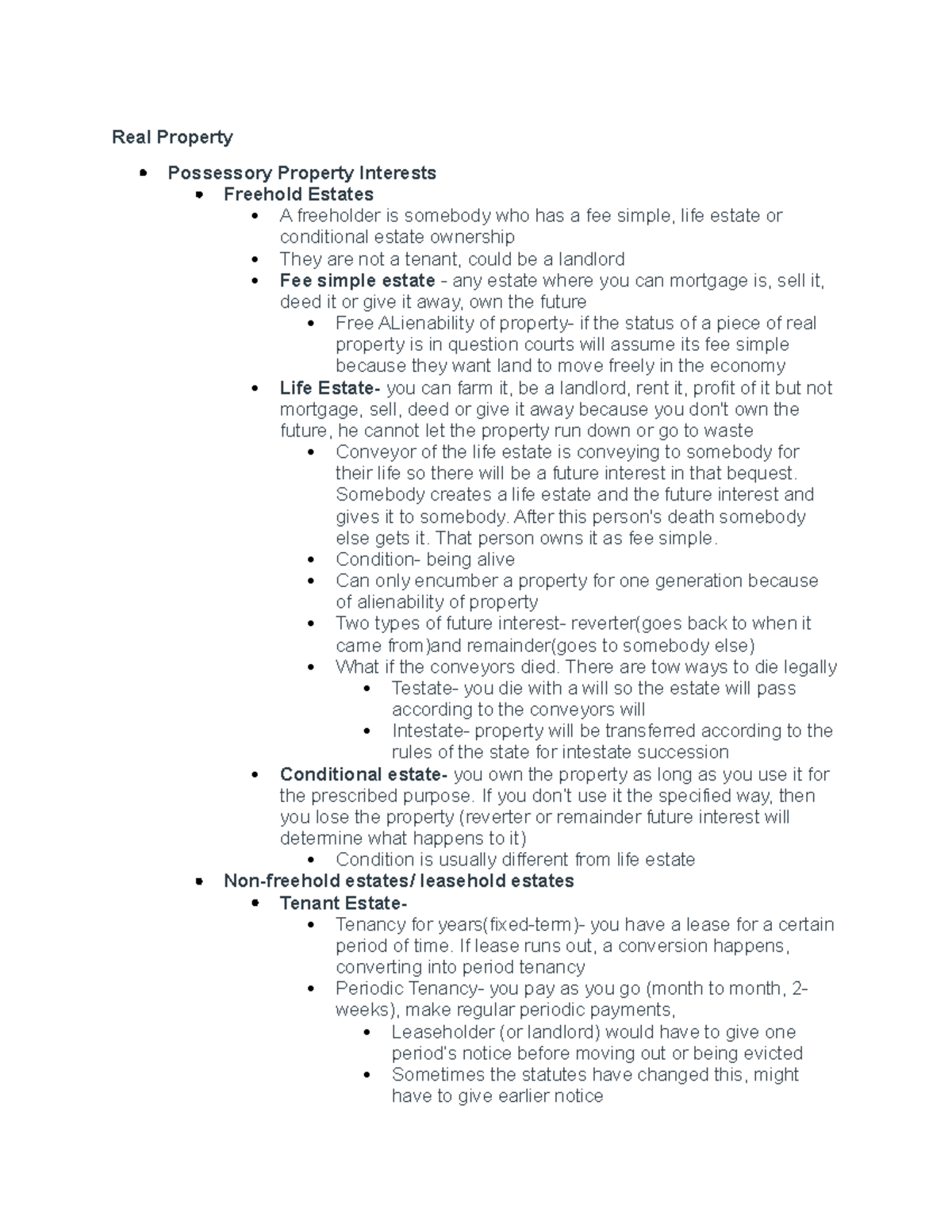 Real Property

• Possessory Property Interests
• Freehold Estates
• A freeholder is somebody who has a fee simple, life estate or conditional estate ownership
• They are not a tenant, could be a landlord
• Fee simple estate - any estate where you can mortgage is, sell it, deed it or give it away, own the future
• Free ALienability of property- if the status of a piece of real property is in question courts will assume its fee simple because they want land to move freely in the economy
• Life Estate- you can farm it, be a landlord, rent it, profit of it but not mortgage, sell, deed or give it away because you don't own the future, he cannot let the property run down or go to waste
• Conveyor of the life estate is conveying to somebody for their life so there will be a future interest in that bequest. Somebody creates a life estate and the future interest and gives it to somebody. After this person's death somebody else gets it. That person owns it as fee simple.
• Condition- being alive
• Can only encumber a property for one generation because of alienability of property
• Two types of future interest- reverter(goes back to when it came from)and remainder(goes to somebody else)
• What if the conveyors died. There are tow ways to die legally
• Testate- you die with a will so the estate will pass according to the conveyors will
• Intestate- property will be transferred according to the rules of the state for intestate succession
• Conditional estate- you own the property as long as you use it for the prescribed purpose. If you don't use it the specified way, then you lose the property (reverter or remainder future interest will determine what happens to it)
• Condition is usually different from life estate
• Non-freehold estates/ leasehold estates
• Tenant Estate-
• Tenancy for years(fixed-term)- you have a lease for a certain period of time. If lease runs out, a conversion happens, converting into period tenancy
• Periodic Tenancy- you pay as you go (month to month, 2-weeks), make regular periodic payments,
• Leaseholder (or landlord) would have to give one period's notice before moving out or being evicted
• Sometimes the statutes have changed this, might have to give earlier notice